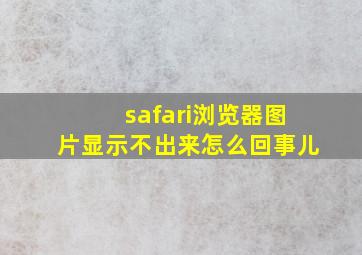 safari浏览器图片显示不出来怎么回事儿